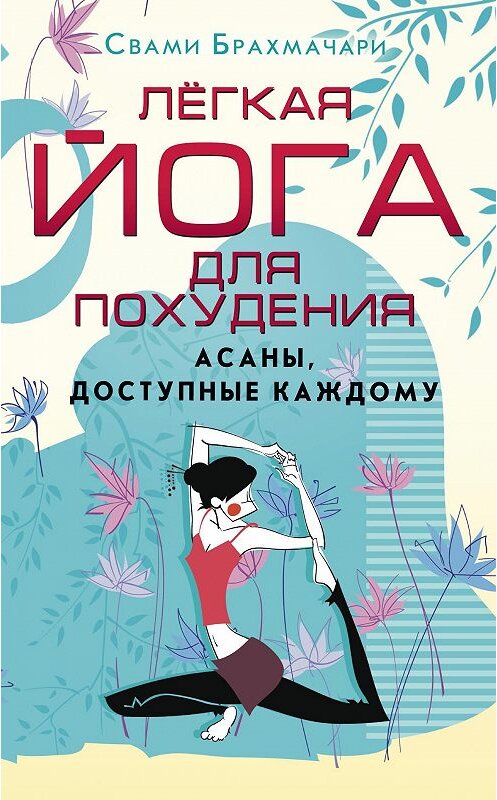 Свами Брахмачари

ЛЁГКАЯ ЙОГА ДЛЯ ПОХУДЕНИЯ

АСАНЫ, ДОСТУПНЫЕ КАЖДОМУ